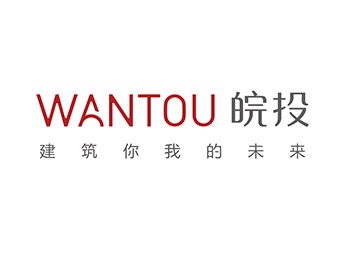 WANTOU 皖投
建筑你我的未来